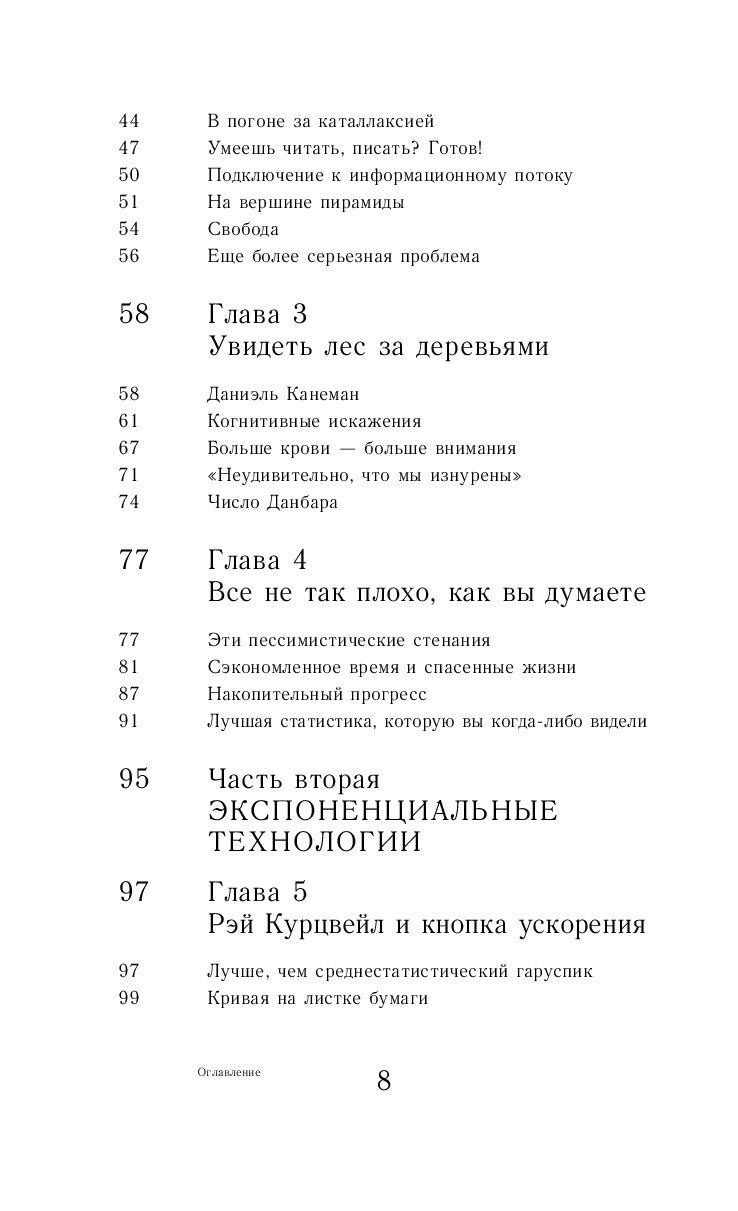 44 В погоне за каталлаксией
47 Умеешь читать, писать? Готов!
50 Подключение к информационному потоку
51 На вершине пирамиды
54 Свобода
56 Еще более серьезная проблема

58 Глава 3
Увидеть лес за деревьями

58 Даниэль Канеман
61 Когнитивные искажения
67 Больше крови — больше внимания
71 «Неудивительно, что мы изнурены»
74 Число Данбара

77 Глава 4
Все не так плохо, как вы думаете

77 Эти пессимистические стенания
81 Сэкономленное время и спасенные жизни
87 Накопительный прогресс
91 Лучшая статистика, которую вы когда-либо видели

95 Часть вторая
ЭКСПОНЕНЦИАЛЬНЫЕ ТЕХНОЛОГИИ

97 Глава 5
Рэй Курцвейл и кнопка ускорения

97 Лучше, чем среднестатистический гаруспик
99 Кривая на листке бумаги

Оглавление 8